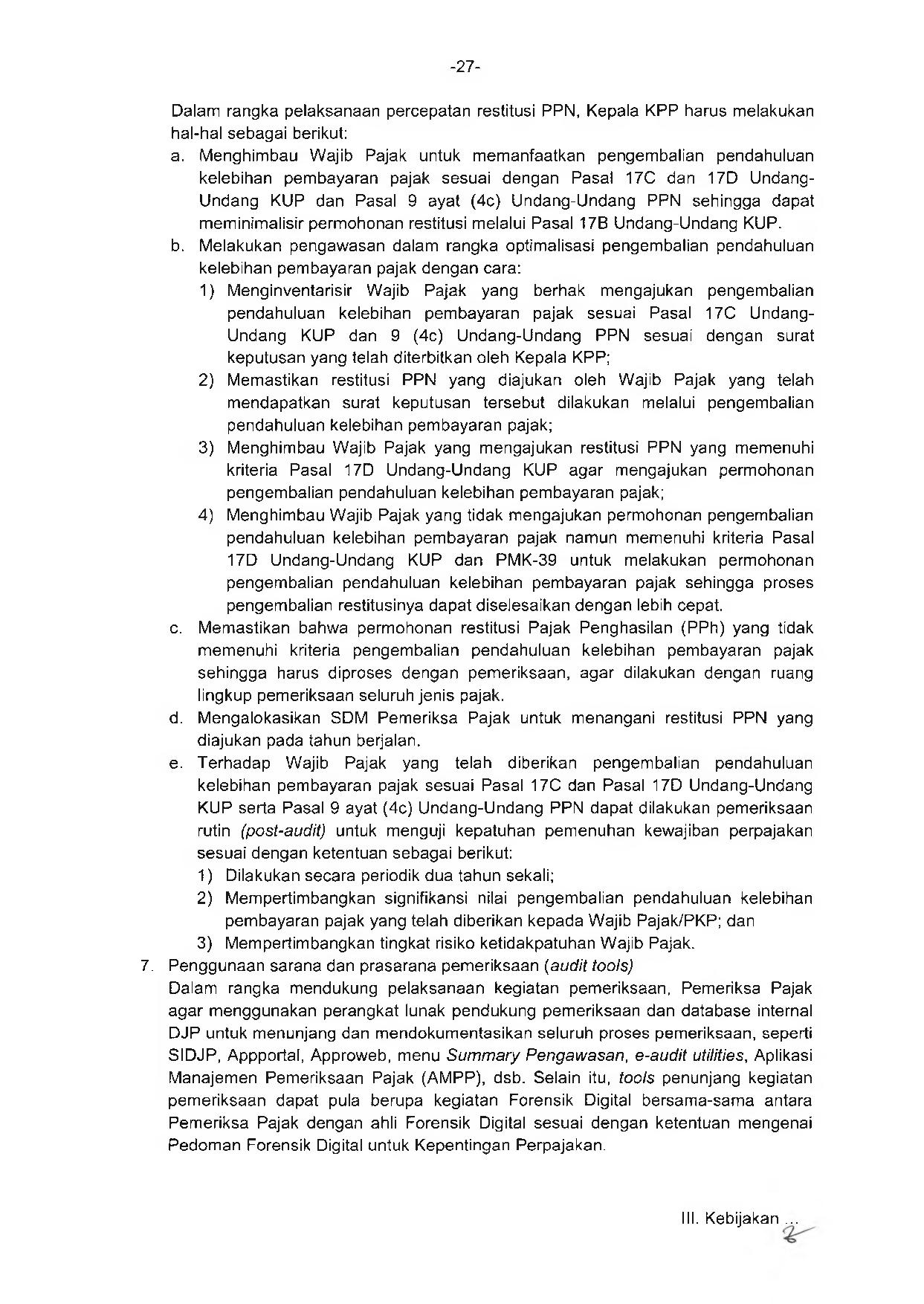 -27-

Dalam rangka pelaksanaan percepatan restitusi PPN, Kepala KPP harus melakukan hal-hal sebagai berikut:

a. Menghimbau Wajib Pajak untuk memanfaatkan pengembalian pendahuluan kelebihan pembayaran pajak sesuai dengan Pasal 17C dan 17D Undang-Undang KUP dan Pasal 9 ayat (4c) Undang-Undang PPN sehingga dapat meminimalisir permohonan restitusi melalui Pasal 17B Undang-Undang KUP.

b. Melakukan pengawasan dalam rangka optimalisasi pengembalian pendahuluan kelebihan pembayaran pajak dengan cara:

1) Menginventarisir Wajib Pajak yang berhak mengajukan pengembalian pendahuluan kelebihan pembayaran pajak sesuai Pasal 17C Undang-Undang KUP dan 9 (4c) Undang-Undang PPN sesuai dengan surat keputusan yang telah diterbitkan oleh Kepala KPP;

2) Memastikan restitusi PPN yang diajukan oleh Wajib Pajak yang telah mendapatkan surat keputusan tersebut dilakukan melalui pengembalian pendahuluan kelebihan pembayaran pajak;

3) Menghimbau Wajib Pajak yang mengajukan restitusi PPN yang memenuhi kriteria Pasal 17D Undang-Undang KUP agar mengajukan permohonan pengembalian pendahuluan kelebihan pembayaran pajak;

4) Menghimbau Wajib Pajak yang tidak mengajukan permohonan pengembalian pendahuluan kelebihan pembayaran pajak namun memenuhi kriteria Pasal 17D Undang-Undang KUP dan PMK-39 untuk melakukan permohonan pengembalian pendahuluan kelebihan pembayaran pajak sehingga proses pengembalian restitusinya dapat diselesaikan dengan lebih cepat.

c. Memastikan bahwa permohonan restitusi Pajak Penghasilan (PPh) yang tidak memenuhi kriteria pengembalian pendahuluan kelebihan pembayaran pajak sehingga harus diproses dengan pemeriksaan, agar dilakukan dengan ruang lingkup pemeriksaan seluruh jenis pajak.

d. Mengalokasikan SDM Pemeriksa Pajak untuk menangani restitusi PPN yang diajukan pada tahun berjalan.

e. Terhadap Wajib Pajak yang telah diberikan pengembalian pendahuluan kelebihan pembayaran pajak sesuai Pasal 17C dan Pasal 17D Undang-Undang KUP serta Pasal 9 ayat (4c) Undang-Undang PPN dapat dilakukan pemeriksaan rutin (post-audit) untuk menguji kepatuhan pemenuhan kewajiban perpajakan sesuai dengan ketentuan sebagai berikut:

1) Dilakukan secara periodik dua tahun sekali;

2) Mempertimbangkan signifikansi nilai pengembalian pendahuluan kelebihan pembayaran pajak yang telah diberikan kepada Wajib Pajak/PKP; dan

3) Mempertimbangkan tingkat risiko ketidakpatuhan Wajib Pajak.

7. Penggunaan sarana dan prasarana pemeriksaan (audit tools)

Dalam rangka mendukung pelaksanaan kegiatan pemeriksaan, Pemeriksa Pajak agar menggunakan perangkat lunak pendukung pemeriksaan dan database internal DJP untuk menunjang dan mendokumentasikan seluruh proses pemeriksaan, seperti SIDJP, Appportal, Approweb, menu Summary Pengawasan, e-audit utilities, Aplikasi Manajemen Pemeriksaan Pajak (AMPP), dsb. Selain itu, tools penunjang kegiatan pemeriksaan dapat pula berupa kegiatan Forensik Digital bersama-sama antara Pemeriksa Pajak dengan ahli Forensik Digital sesuai dengan ketentuan mengenai Pedoman Forensik Digital untuk Kepentingan Perpajakan.

III. Kebijakan ...